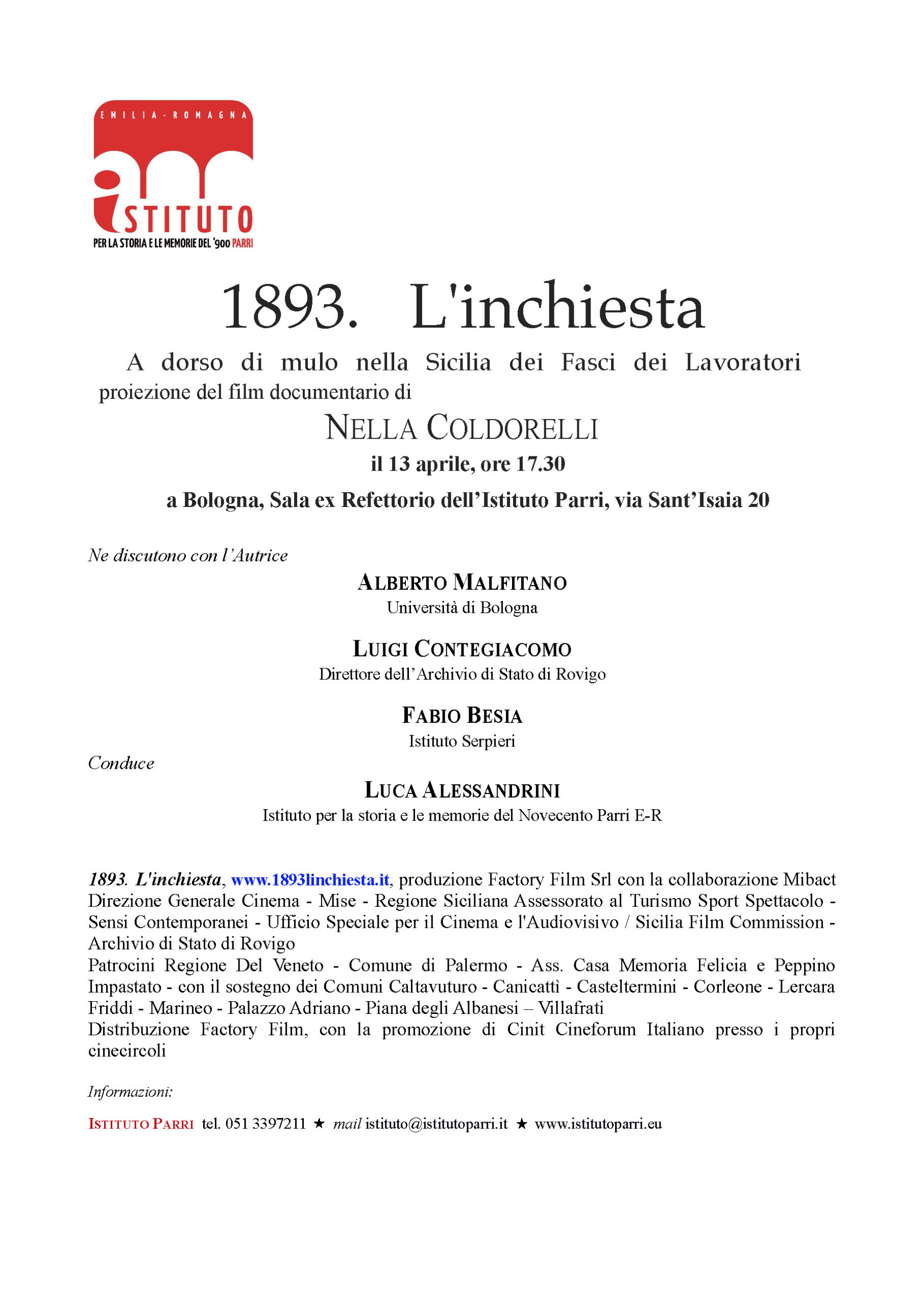 EMILIA-ROMAGNA

ISTITUTO
PER LA STORIA E LE MEMORIE DEL '900 PARRI

1893. L'inchiesta

A dorso di mulo nella Sicilia dei Fasci dei Lavoratori
proiezione del film documentario di

NELLA COLDORELLI

il 13 aprile, ore 17.30

a Bologna, Sala ex Refettorio dell'Istituto Parri, via Sant'Isaia 20

Ne discutono con l'Autrice

ALBERTO MALFITANO
Università di Bologna

LUIGI CONTEGIACOMO
Direttore dell'Archivio di Stato di Rovigo

FABIO BESIA
Istituto Serpieri

Conduce

LUCA ALESSANDRINI
Istituto per la storia e le memorie del Novecento Parri E-R

1893. L'inchiesta, www.1893linchiesta.it, produzione Factory Film Srl con la collaborazione Mibact Direzione Generale Cinema - Mise - Regione Siciliana Assessorato al Turismo Sport Spettacolo - Sensi Contemporanei - Ufficio Speciale per il Cinema e l'Audiovisivo / Sicilia Film Commission - Archivio di Stato di Rovigo
Patrocini Regione Del Veneto - Comune di Palermo - Ass. Casa Memoria Felicia e Peppino Impastato - con il sostegno dei Comuni Caltavuturo - Canicattì - Casteltermini - Corleone - Lercara Friddi - Marineo - Palazzo Adriano - Piana degli Albanesi – Villafrati
Distribuzione Factory Film, con la promozione di Cinit Cineforum Italiano presso i propri cinecircoli

Informazioni:

ISTITUTO PARRI tel. 051 3397211 ★ mail istituto@istitutoparri.it ★ www.istitutoparri.eu